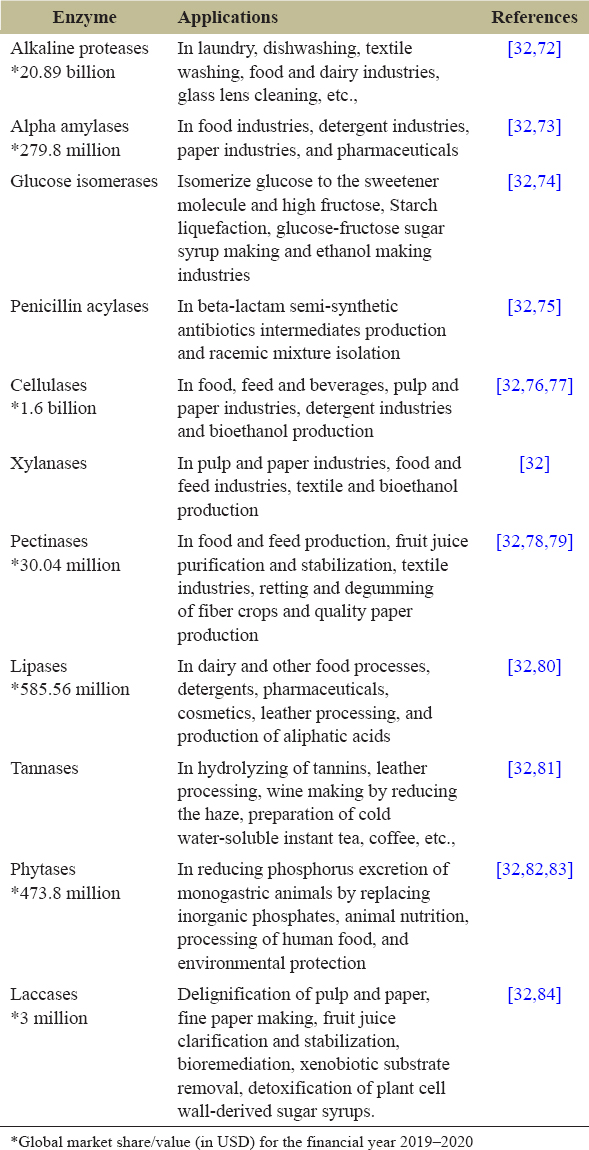 | Enzyme | Applications | References |
|---|---|---|
| Alkaline proteases *20.89 billion | In laundry, dishwashing, textile washing, food and dairy industries, glass lens cleaning, etc., | [32,72] |
| Alpha amylases *279.8 million | In food industries, detergent industries, paper industries, and pharmaceuticals | [32,73] |
| Glucose isomerases | Isomerize glucose to the sweetener molecule and high fructose, Starch liquefaction, glucose-fructose sugar syrup making and ethanol making industries | [32,74] |
| Penicillin acylases | In beta-lactam semi-synthetic antibiotics intermediates production and racemic mixture isolation | [32,75] |
| Cellulases *1.6 billion | In food, feed and beverages, pulp and paper industries, detergent industries and bioethanol production | [32,76,77] |
| Xylanases | In pulp and paper industries, food and feed industries, textile and bioethanol production | [32] |
| Pectinases *30.04 million | In food and feed production, fruit juice purification and stabilization, textile industries, retting and degumming of fiber crops and quality paper production | [32,78,79] |
| Lipases *585.56 million | In dairy and other food processes, detergents, pharmaceuticals, cosmetics, leather processing, and production of aliphatic acids | [32,80] |
| Tannases | In hydrolyzing of tannins, leather processing, wine making by reducing the haze, preparation of cold water-soluble instant tea, coffee, etc., | [32,81] |
| Phytases *473.8 million | In reducing phosphorus excretion of monogastric animals by replacing inorganic phosphates, animal nutrition, processing of human food, and environmental protection | [32,82,83] |
| Laccases *3 million | Delignification of pulp and paper, fine paper making, fruit juice clarification and stabilization, bioremediation, xenobiotic substrate removal, detoxification of plant cell wall-derived sugar syrups. | [32,84] |

*Global market share/value (in USD) for the financial year 2019–2020